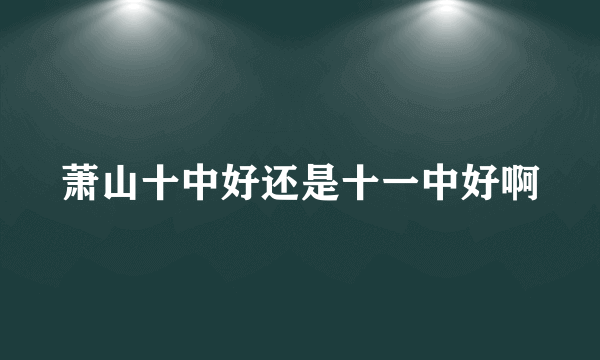 萧山十中好还是十一中好啊